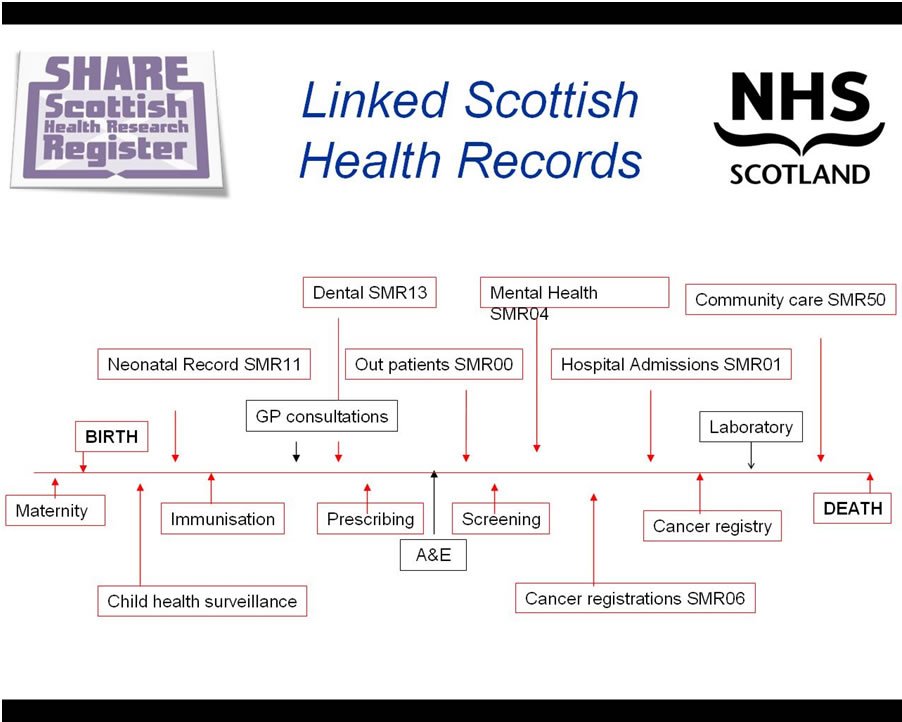 SHARE
Scottish
Health Research
Register

Linked Scottish Health Records

NHS
SCOTLAND

Dental SMR13

Mental Health SMR04

Community care SMR50

Neonatal Record SMR11

Out patients SMR00

Hospital Admissions SMR01

GP consultations

Laboratory

BIRTH

Maternity

Immunisation

Prescribing

Screening

Cancer registry

DEATH

A&E

Child health surveillance

Cancer registrations SMR06